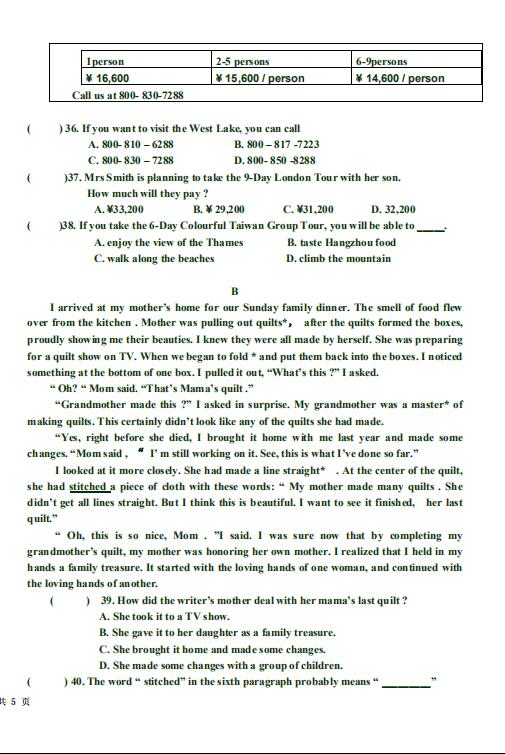 | 1person | 2-5 persons | 6-9persons |
|---|---|---|
| ¥ 16,600 | ¥ 15,600 / person | ¥ 14,600 / person |

Call us at 800- 830-7288

( ) 36. If you want to visit the West Lake, you can call
A. 800- 810 – 6288 B. 800 – 817 -7223
C. 800- 830 – 7288 D. 800- 850 -8288
( )37. Mrs Smith is planning to take the 9-Day London Tour with her son. How much will they pay ?
A. ¥33,200 B. ¥ 29,200 C. ¥31,200 D. 32,200
( )38. If you take the 6-Day Colourful Taiwan Group Tour, you will be able to _____.
A. enjoy the view of the Thames B. taste Hangzhou food
C. walk along the beaches D. climb the mountain

B

I arrived at my mother's home for our Sunday family dinner. The smell of food flew over from the kitchen . Mother was pulling out quilts*, after the quilts formed the boxes, proudly showing me their beauties. I knew they were all made by herself. She was preparing for a quilt show on TV. When we began to fold * and put them back into the boxes. I noticed something at the bottom of one box. I pulled it out, "What's this ?" I asked.

" Oh? " Mom said. "That's Mama's quilt ."

"Grandmother made this ?" I asked in surprise. My grandmother was a master* of making quilts. This certainly didn't look like any of the quilts she had made.

"Yes, right before she died, I brought it home with me last year and made some changes. "Mom said , " I' m still working on it. See, this is what I've done so far."

I looked at it more closely. She had made a line straight* . At the center of the quilt, she had stitched a piece of cloth with these words: " My mother made many quilts . She didn't get all lines straight. But I think this is beautiful. I want to see it finished, her last quilt."

" Oh, this is so nice, Mom . "I said. I was sure now that by completing my grandmother's quilt, my mother was honoring her own mother. I realized that I held in my hands a family treasure. It started with the loving hands of one woman, and continued with the loving hands of another.

( ) 39. How did the writer's mother deal with her mama's last quilt ?
A. She took it to a TV show.
B. She gave it to her daughter as a family treasure.
C. She brought it home and made some changes.
D. She made some changes with a group of children.
( ) 40. The word " stitched" in the sixth paragraph probably means " ________"

共 5 页